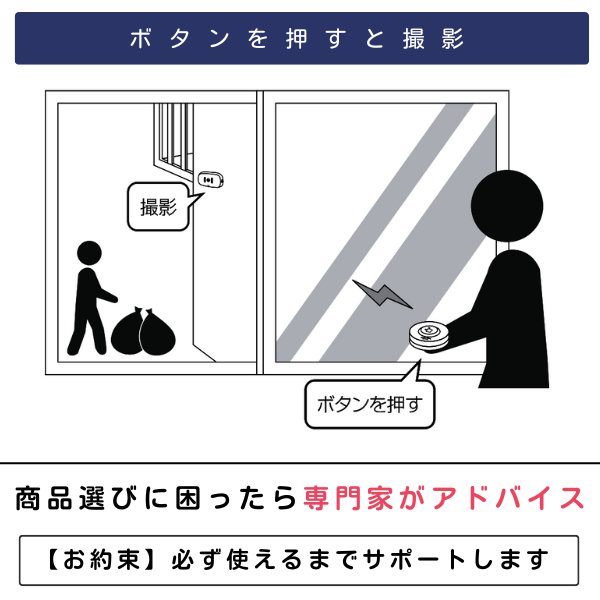 ボタンを押すと撮影

撮影

ボタンを押す

商品選びに困ったら専門家がアドバイス

【お約束】必ず使えるまでサポートします